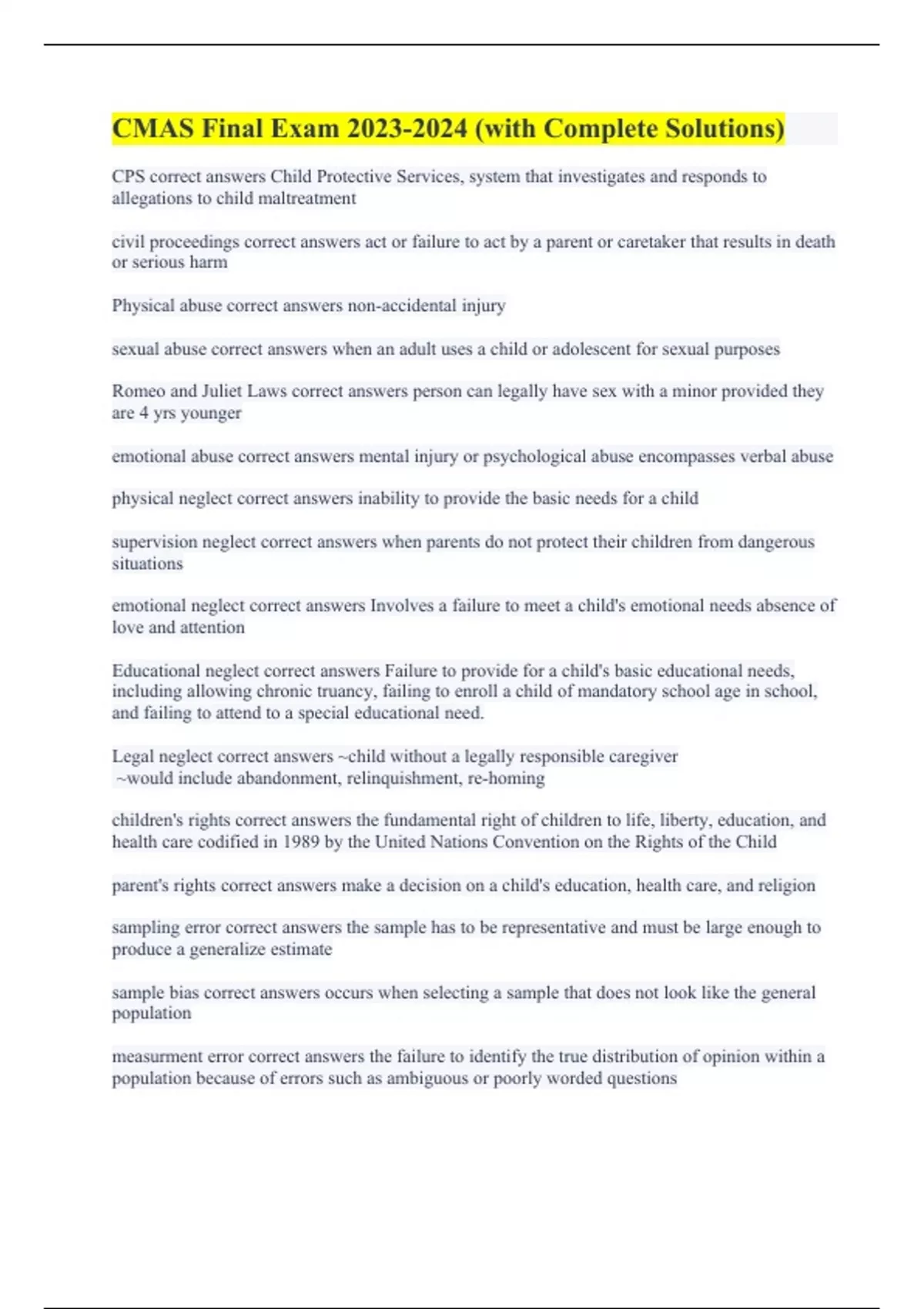 CMAS Final Exam 2023-2024 (with Complete Solutions)

CPS correct answers Child Protective Services, system that investigates and responds to allegations to child maltreatment

civil proceedings correct answers act or failure to act by a parent or caretaker that results in death or serious harm

Physical abuse correct answers non-accidental injury

sexual abuse correct answers when an adult uses a child or adolescent for sexual purposes

Romeo and Juliet Laws correct answers person can legally have sex with a minor provided they are 4 yrs younger

emotional abuse correct answers mental injury or psychological abuse encompasses verbal abuse

physical neglect correct answers inability to provide the basic needs for a child

supervision neglect correct answers when parents do not protect their children from dangerous situations

emotional neglect correct answers Involves a failure to meet a child's emotional needs absence of love and attention

Educational neglect correct answers Failure to provide for a child's basic educational needs, including allowing chronic truancy, failing to enroll a child of mandatory school age in school, and failing to attend to a special educational need.

Legal neglect correct answers ~child without a legally responsible caregiver
~would include abandonment, relinquishment, re-homing

children's rights correct answers the fundamental right of children to life, liberty, education, and health care codified in 1989 by the United Nations Convention on the Rights of the Child

parent's rights correct answers make a decision on a child's education, health care, and religion

sampling error correct answers the sample has to be representative and must be large enough to produce a generalize estimate

sample bias correct answers occurs when selecting a sample that does not look like the general population

measurment error correct answers the failure to identify the true distribution of opinion within a population because of errors such as ambiguous or poorly worded questions